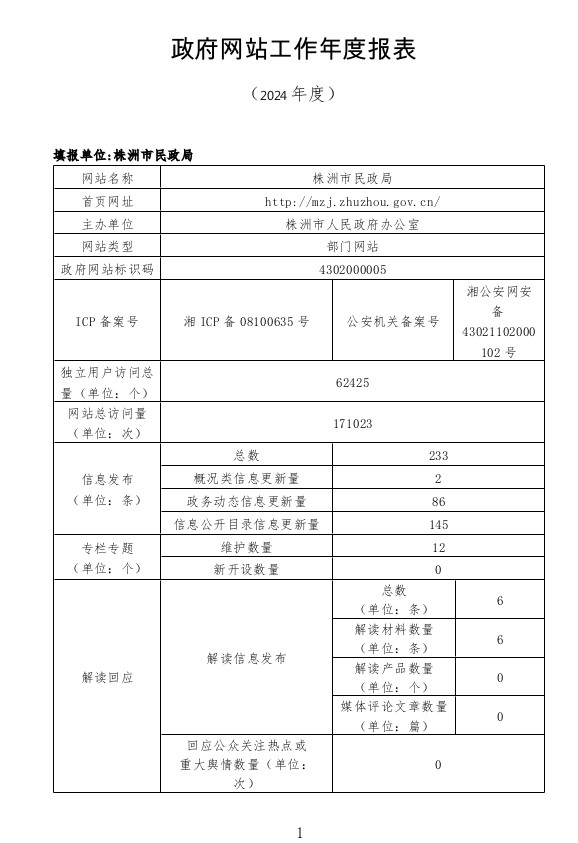 政府网站工作年度报表

（2024 年度）

填报单位:株洲市民政局

| 网站名称 | 株洲市民政局 | | |
|---|---|---|---|
| 首页网址 | http://mzj.zhuzhou.gov.cn/ | | |
| 主办单位 | 株洲市人民政府办公室 | | |
| 网站类型 | 部门网站 | | |
| 政府网站标识码 | 4302000005 | | |
| ICP 备案号 | 湘 ICP 备 08100635 号 | 公安机关备案号 | 湘公安网安备 43021102000102 号 |
| 独立用户访问总量（单位：个） | 62425 | | |
| 网站总访问量（单位：次） | 171023 | | |
| 信息发布（单位：条） | 总数 | 233 | |
| | 概况类信息更新量 | 2 | |
| | 政务动态信息更新量 | 86 | |
| | 信息公开目录信息更新量 | 145 | |
| 专栏专题（单位：个） | 维护数量 | 12 | |
| | 新开设数量 | 0 | |
| 解读回应 | 解读信息发布 | 总数（单位：条） | 6 |
| | | 解读材料数量（单位：条） | 6 |
| | | 解读产品数量（单位：个） | 0 |
| | | 媒体评论文章数量（单位：篇） | 0 |
| | 回应公众关注热点或重大舆情数量（单位：次） | 0 | |

1